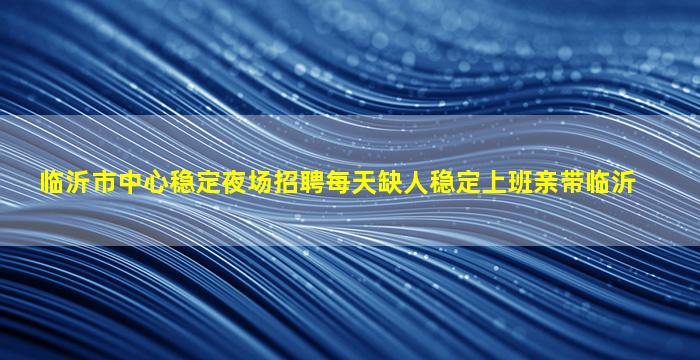 临沂市中心稳定夜场招聘每天缺人稳定上班亲带临沂